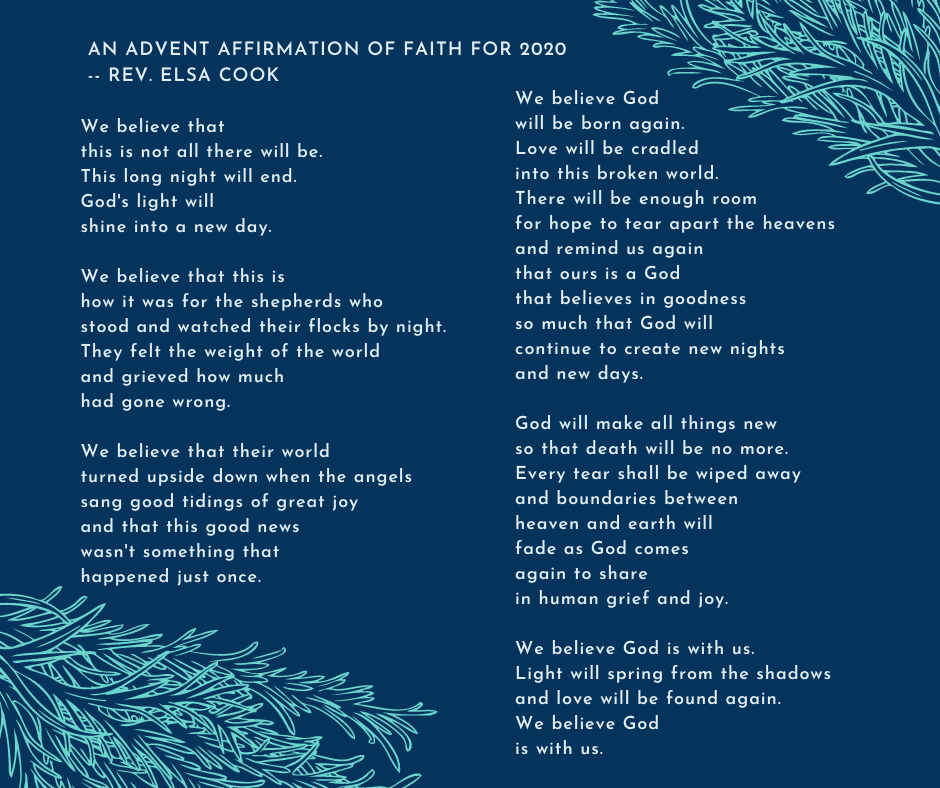 AN ADVENT AFFIRMATION OF FAITH FOR 2020
-- REV. ELSA COOK

We believe that
this is not all there will be.
This long night will end.
God's light will
shine into a new day.

We believe that this is
how it was for the shepherds who
stood and watched their flocks by night.
They felt the weight of the world
and grieved how much
had gone wrong.

We believe that their world
turned upside down when the angels
sang good tidings of great joy
and that this good news
wasn't something that
happened just once.

We believe God
will be born again.
Love will be cradled
into this broken world.
There will be enough room
for hope to tear apart the heavens
and remind us again
that ours is a God
that believes in goodness
so much that God will
continue to create new nights
and new days.

God will make all things new
so that death will be no more.
Every tear shall be wiped away
and boundaries between
heaven and earth will
fade as God comes
again to share
in human grief and joy.

We believe God is with us.
Light will spring from the shadows
and love will be found again.
We believe God
is with us.